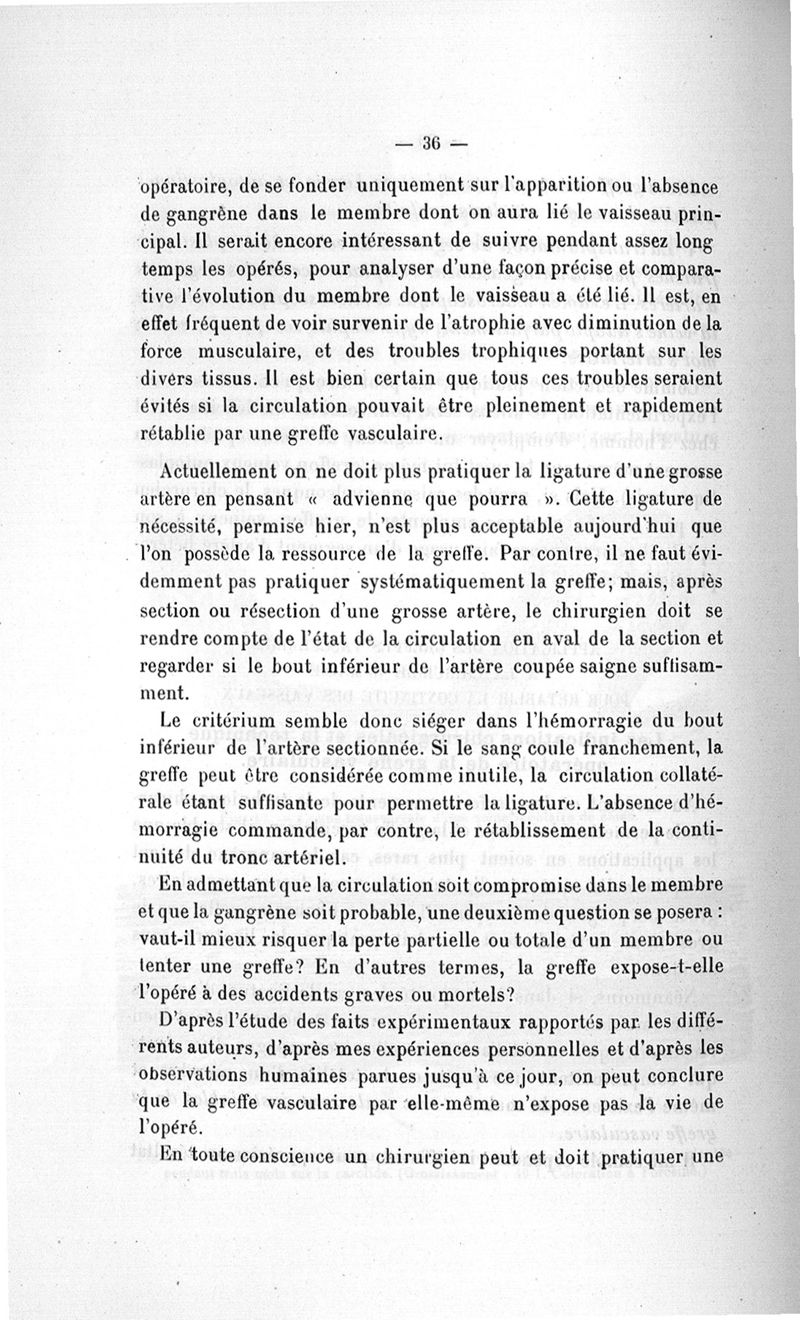 — 36 —

opératoire, de se fonder uniquement sur l'apparition ou l'absence de gangrène dans le membre dont on aura lié le vaisseau principal. Il serait encore intéressant de suivre pendant assez long temps les opérés, pour analyser d'une façon précise et comparative l'évolution du membre dont le vaisseau a été lié. Il est, en effet fréquent de voir survenir de l'atrophie avec diminution de la force musculaire, et des troubles trophiques portant sur les divers tissus. Il est bien certain que tous ces troubles seraient évités si la circulation pouvait être pleinement et rapidement rétablie par une greffe vasculaire.

Actuellement on ne doit plus pratiquer la ligature d'une grosse artère en pensant « advienne que pourra ». Cette ligature de nécessité, permise hier, n'est plus acceptable aujourd'hui que l'on possède la ressource de la greffe. Par contre, il ne faut évidemment pas pratiquer systématiquement la greffe; mais, après section ou résection d'une grosse artère, le chirurgien doit se rendre compte de l'état de la circulation en aval de la section et regarder si le bout inférieur de l'artère coupée saigne suffisamment.

Le critérium semble donc siéger dans l'hémorragie du bout inférieur de l'artère sectionnée. Si le sang coule franchement, la greffe peut être considérée comme inutile, la circulation collatérale étant suffisante pour permettre la ligature. L'absence d'hémorragie commande, par contre, le rétablissement de la continuité du tronc artériel.

En admettant que la circulation soit compromise dans le membre et que la gangrène soit probable, une deuxième question se posera : vaut-il mieux risquer la perte partielle ou totale d'un membre ou tenter une greffe? En d'autres termes, la greffe expose-t-elle l'opéré à des accidents graves ou mortels?

D'après l'étude des faits expérimentaux rapportés par les différents auteurs, d'après mes expériences personnelles et d'après les observations humaines parues jusqu'à ce jour, on peut conclure que la greffe vasculaire par elle-même n'expose pas la vie de l'opéré.

En toute conscience un chirurgien peut et doit pratiquer une